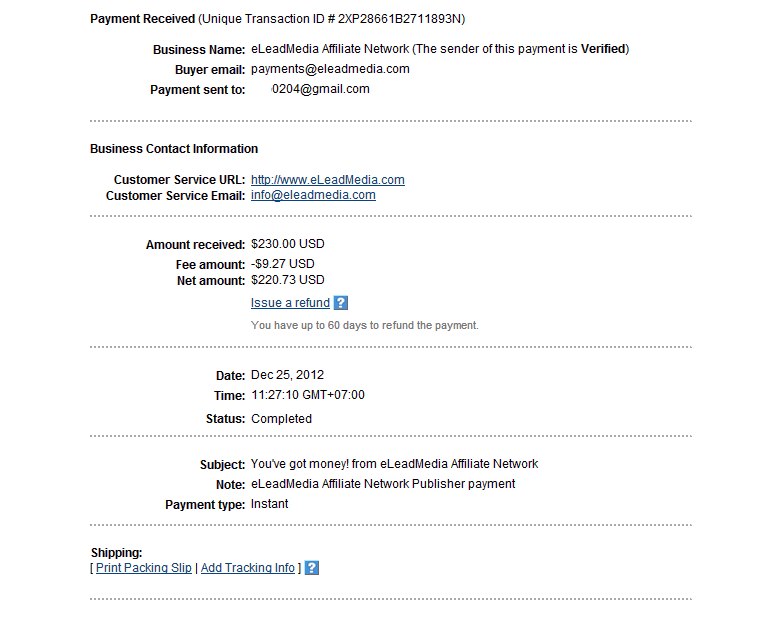 Payment Received (Unique Transaction ID # 2XP28661B2711893N)

Business Name: eLeadMedia Affiliate Network (The sender of this payment is Verified)
Buyer email: payments@eleadmedia.com
Payment sent to: 0204@gmail.com

Business Contact Information

Customer Service URL: http://www.eLeadMedia.com
Customer Service Email: info@eleadmedia.com

Amount received: $230.00 USD
Fee amount: -$9.27 USD
Net amount: $220.73 USD
Issue a refund ?
You have up to 60 days to refund the payment.

Date: Dec 25, 2012
Time: 11:27:10 GMT+07:00
Status: Completed

Subject: You've got money! from eLeadMedia Affiliate Network
Note: eLeadMedia Affiliate Network Publisher payment
Payment type: Instant

Shipping:
[ Print Packing Slip | Add Tracking Info ] ?